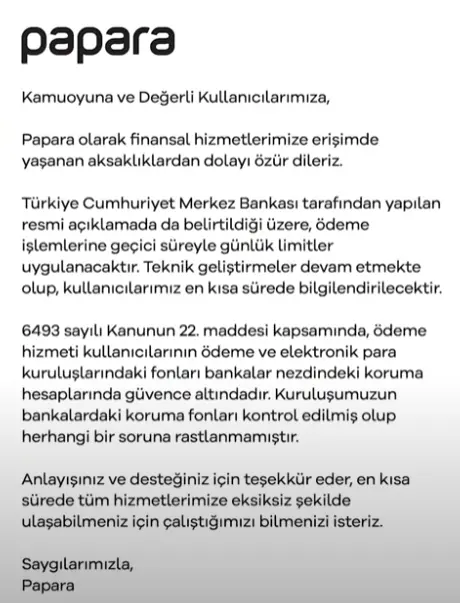 papara

Kamuoyuna ve Değerli Kullanıcılarımıza,

Papara olarak finansal hizmetlerimize erişimde yaşanan aksaklıklardan dolayı özür dileriz.

Türkiye Cumhuriyet Merkez Bankası tarafından yapılan resmi açıklamada da belirtildiği üzere, ödeme işlemlerine geçici süreyle günlük limitler uygulanacaktır. Teknik geliştirmeler devam etmekte olup, kullanıcılarımız en kısa sürede bilgilendirilecektir.

6493 sayılı Kanunun 22. maddesi kapsamında, ödeme hizmeti kullanıcılarının ödeme ve elektronik para kuruluşlarındaki fonları bankalar nezdindeki koruma hesaplarında güvence altındadır. Kuruluşumuzun bankalardaki koruma fonları kontrol edilmiş olup herhangi bir soruna rastlanmamıştır.

Anlayışınız ve desteğiniz için teşekkür eder, en kısa sürede tüm hizmetlerimize eksiksiz şekilde ulaşabilmeniz için çalıştığımızı bilmenizi isteriz.

Saygılarımızla,
Papara